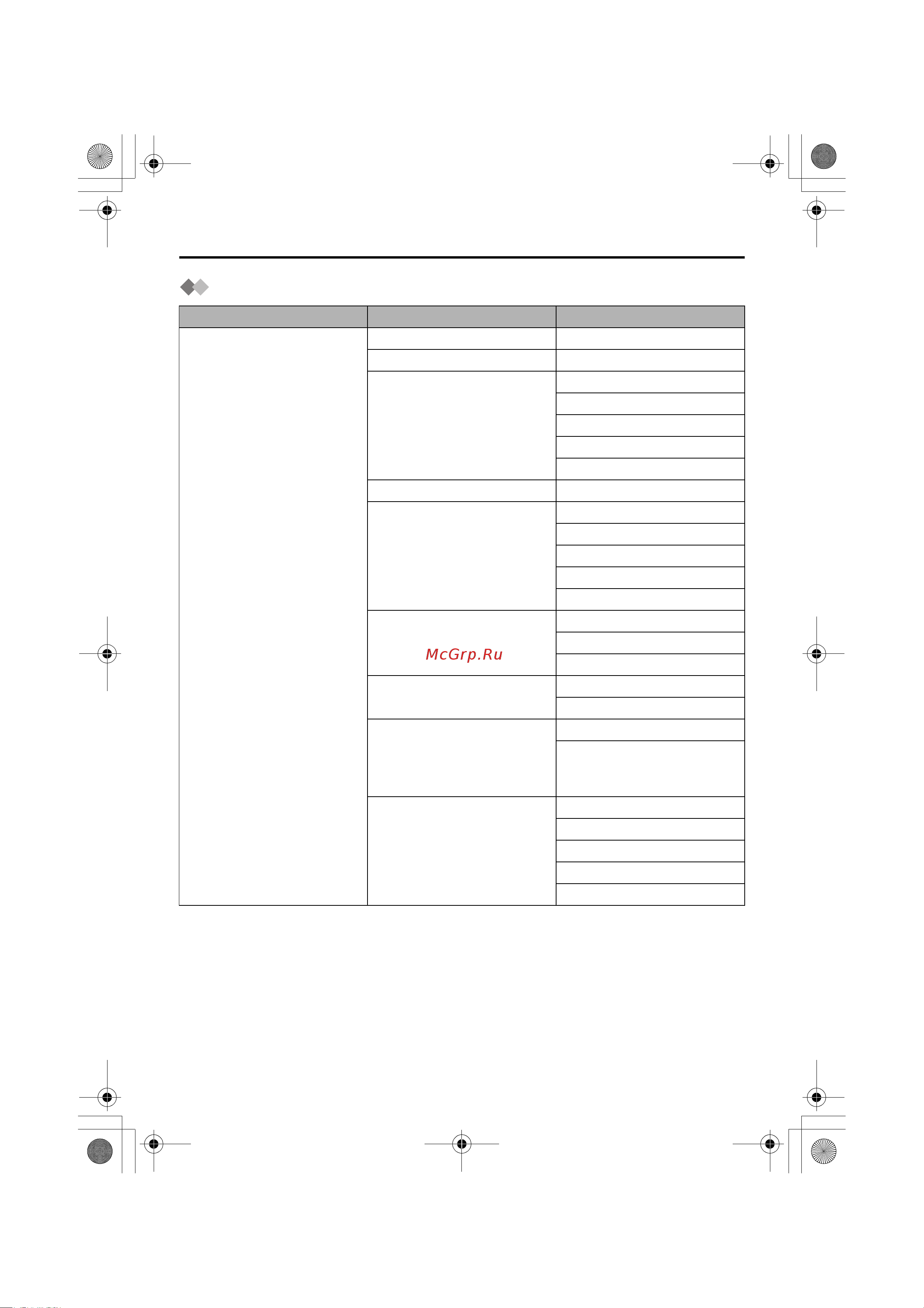 McGrp.Ru